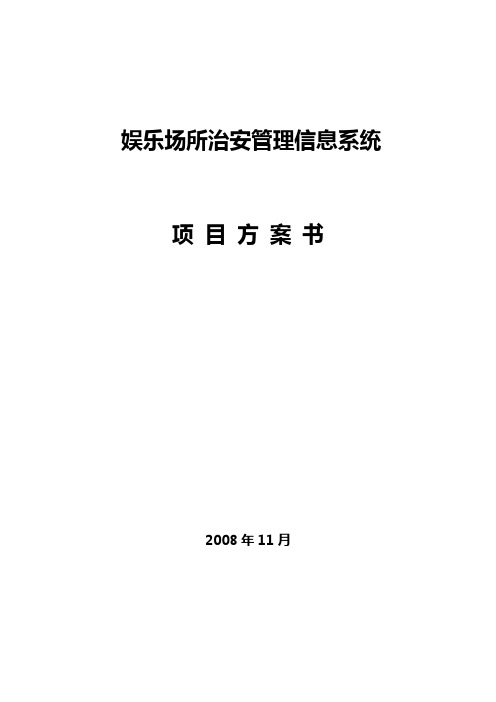 娱乐场所治安管理信息系统

项 目 方 案 书

2008 年 11 月